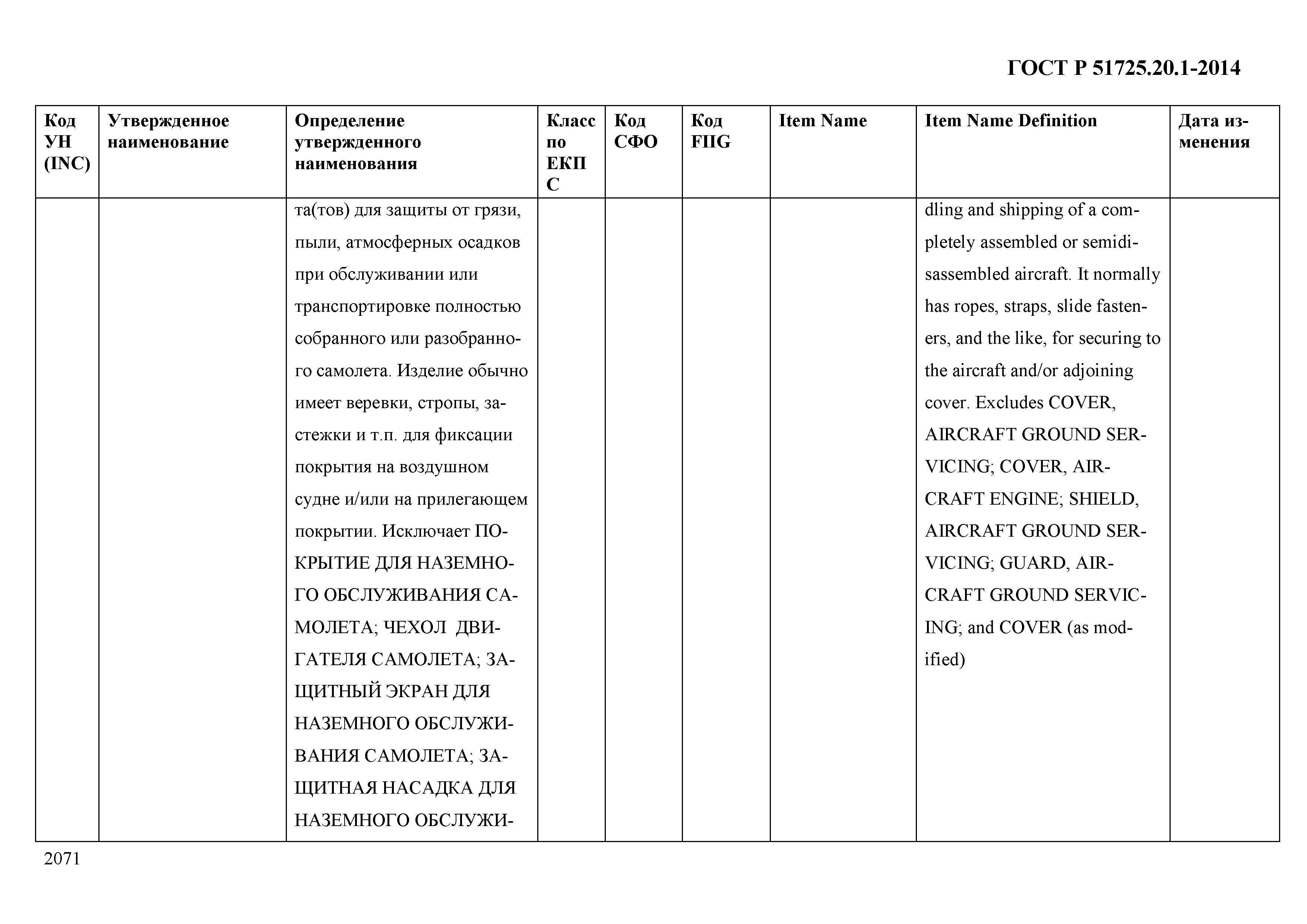 ГОСТ Р 51725.20.1-2014

| Код УН (INC) | Утвержденное наименование | Определение утвержденного наименования | Класс по ЕКПС | Код СФО | Код FIIG | Item Name | Item Name Definition | Дата изменения |
|---|---|---|---|---|---|---|---|---|
| | | та(тов) для защиты от грязи, пыли, атмосферных осадков при обслуживании или транспортировке полностью собранного или разобранного самолета. Изделие обычно имеет веревки, стропы, застежки и т.п. для фиксации покрытия на воздушном судне и/или на прилегающем покрытии. Исключает ПОКРЫТИЕ ДЛЯ НАЗЕМНОГО ОБСЛУЖИВАНИЯ САМОЛЕТА; ЧЕХОЛ ДВИГАТЕЛЯ САМОЛЕТА; ЗАЩИТНЫЙ ЭКРАН ДЛЯ НАЗЕМНОГО ОБСЛУЖИВАНИЯ САМОЛЕТА; ЗАЩИТНАЯ НАСАДКА ДЛЯ НАЗЕМНОГО ОБСЛУЖИ- | | | | | dling and shipping of a completely assembled or semidisassembled aircraft. It normally has ropes, straps, slide fasteners, and the like, for securing to the aircraft and/or adjoining cover. Excludes COVER, AIRCRAFT GROUND SERVICING; COVER, AIRCRAFT ENGINE; SHIELD, AIRCRAFT GROUND SERVICING; GUARD, AIRCRAFT GROUND SERVICING; and COVER (as modified) | |

2071